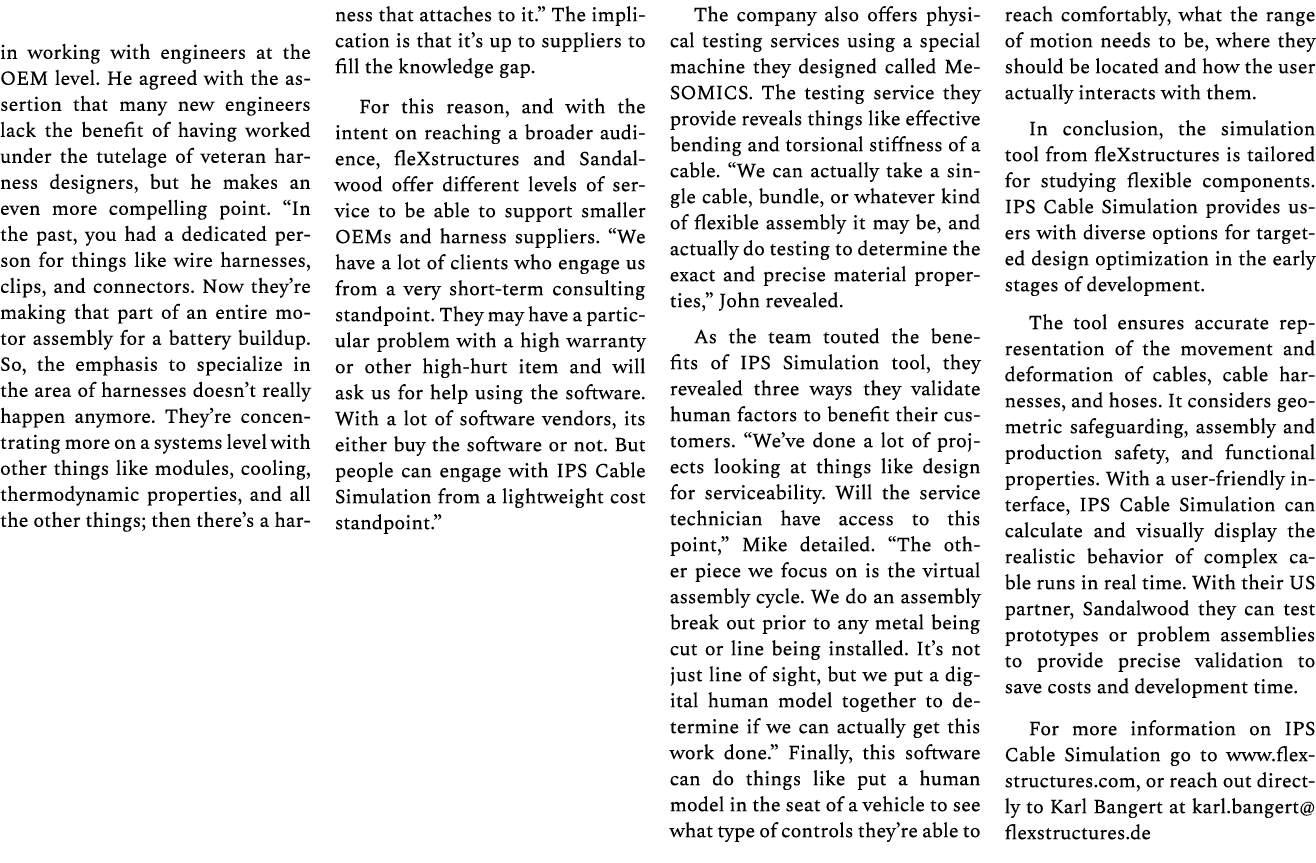 in working with engineers at the OEM level. He agreed with the assertion that many new engineers lack the benefit of having worked under the tutelage of veteran harness designers, but he makes an even more compelling point. “In the past, you had a dedicated person for things like wire harnesses, clips, and connectors. Now they’re making that part of an entire motor assembly for a battery buildup. So, the emphasis to specialize in the area of harnesses doesn’t really happen anymore. They’re concentrating more on a systems level with other things like modules, cooling, thermodynamic properties, and all the other things; then there’s a harness that attaches to it.” The implication is that it’s up to suppliers to fill the knowledge gap.

For this reason, and with the intent on reaching a broader audience, fleXstructures and Sandalwood offer different levels of service to be able to support smaller OEMs and harness suppliers. “We have a lot of clients who engage us from a very short-term consulting standpoint. They may have a particular problem with a high warranty or other high-hurt item and will ask us for help using the software. With a lot of software vendors, its either buy the software or not. But people can engage with IPS Cable Simulation from a lightweight cost standpoint.”

The company also offers physical testing services using a special machine they designed called MeSOMICS. The testing service they provide reveals things like effective bending and torsional stiffness of a cable. “We can actually take a single cable, bundle, or whatever kind of flexible assembly it may be, and actually do testing to determine the exact and precise material properties,” John revealed.

As the team touted the benefits of IPS Simulation tool, they revealed three ways they validate human factors to benefit their customers. “We’ve done a lot of projects looking at things like design for serviceability. Will the service technician have access to this point,” Mike detailed. “The other piece we focus on is the virtual assembly cycle. We do an assembly break out prior to any metal being cut or line being installed. It’s not just line of sight, but we put a digital human model together to determine if we can actually get this work done.” Finally, this software can do things like put a human model in the seat of a vehicle to see what type of controls they’re able to reach comfortably, what the range of motion needs to be, where they should be located and how the user actually interacts with them.

In conclusion, the simulation tool from fleXstructures is tailored for studying flexible components. IPS Cable Simulation provides users with diverse options for targeted design optimization in the early stages of development.

The tool ensures accurate representation of the movement and deformation of cables, cable harnesses, and hoses. It considers geometric safeguarding, assembly and production safety, and functional properties. With a user-friendly interface, IPS Cable Simulation can calculate and visually display the realistic behavior of complex cable runs in real time. With their US partner, Sandalwood they can test prototypes or problem assemblies to provide precise validation to save costs and development time.

For more information on IPS Cable Simulation go to www.flexstructures.com, or reach out directly to Karl Bangert at karl.bangert@flexstructures.de